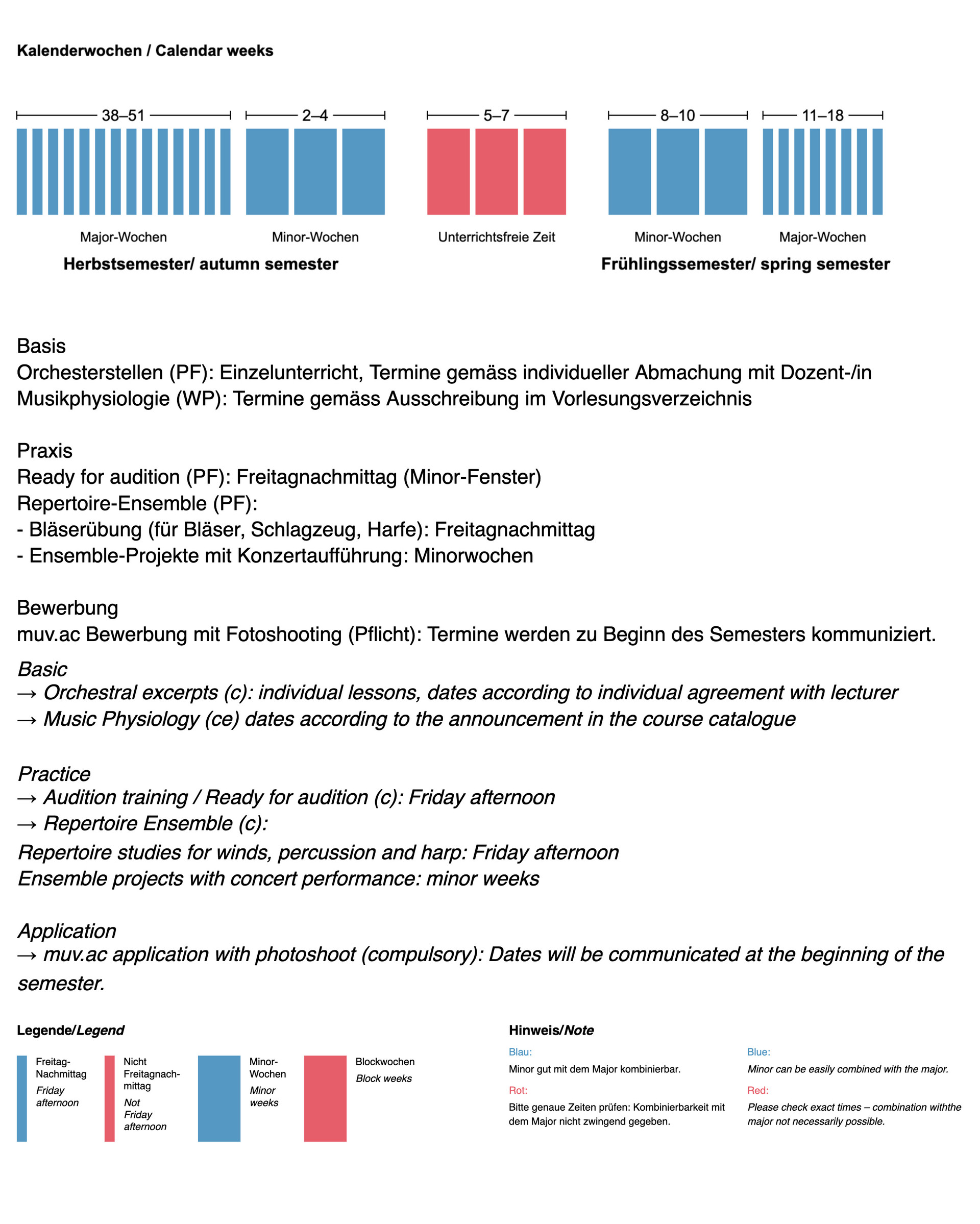 Kalenderwochen / Calendar weeks

38–51
2–4
5–7
8–10
11–18

Major-Wochen
Minor-Wochen
Unterrichtsfreie Zeit
Minor-Wochen
Major-Wochen

Herbstsemester/ autumn semester
Frühlingssemester/ spring semester

Basis
Orchesterstellen (PF): Einzelunterricht, Termine gemäss individueller Abmachung mit Dozent-/in
Musikphysiologie (WP): Termine gemäss Ausschreibung im Vorlesungsverzeichnis

Praxis
Ready for audition (PF): Freitagnachmittag (Minor-Fenster)
Repertoire-Ensemble (PF):
- Bläserübung (für Bläser, Schlagzeug, Harfe): Freitagnachmittag
- Ensemble-Projekte mit Konzertaufführung: Minorwochen

Bewerbung
muv.ac Bewerbung mit Fotoshooting (Pflicht): Termine werden zu Beginn des Semesters kommuniziert.

Basic
→ Orchestral excerpts (c): individual lessons, dates according to individual agreement with lecturer
→ Music Physiology (ce) dates according to the announcement in the course catalogue

Practice
→ Audition training / Ready for audition (c): Friday afternoon
→ Repertoire Ensemble (c):
Repertoire studies for winds, percussion and harp: Friday afternoon
Ensemble projects with concert performance: minor weeks

Application
→ muv.ac application with photoshoot (compulsory): Dates will be communicated at the beginning of the semester.

Legende/Legend

Freitag-Nachmittag
Friday afternoon

Nicht Freitagnachmittag
Not Friday afternoon

Minor-Wochen
Minor weeks

Blockwochen
Block weeks

Hinweis/Note

Blau:
Minor gut mit dem Major kombinierbar.
Rot:
Bitte genaue Zeiten prüfen: Kombinierbarkeit mit dem Major nicht zwingend gegeben.

Blue:
Minor can be easily combined with the major.
Red:
Please check exact times – combination withthe major not necessarily possible.